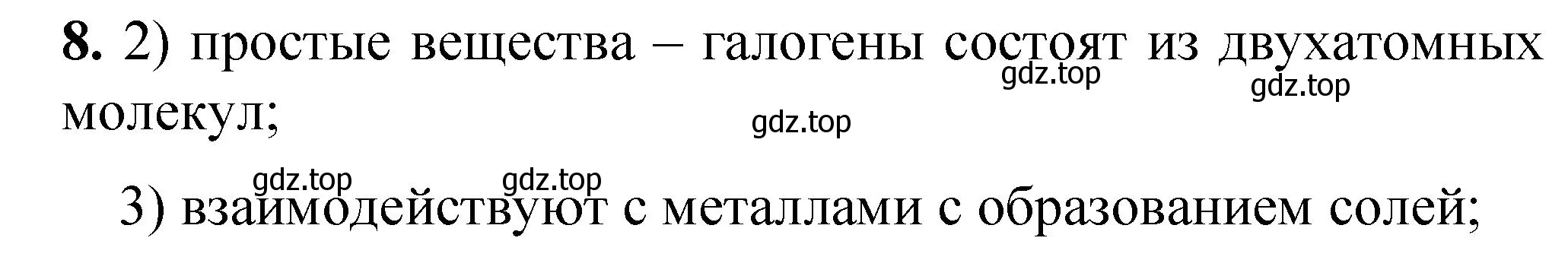 **8.** 2) простые вещества – галогены состоят из двухатомных молекул;

gdz.top gdz.top gdz.top gdz.top gdz.top

3) взаимодействуют с металлами с образованием солей;